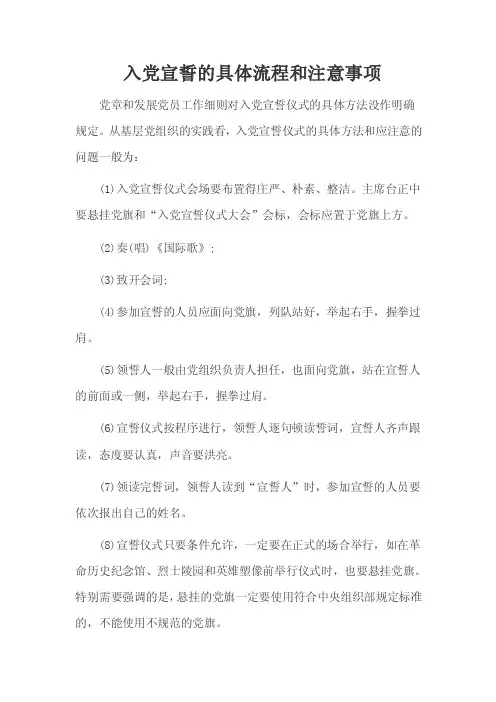 入党宣誓的具体流程和注意事项

党章和发展党员工作细则对入党宣誓仪式的具体方法没作明确规定。从基层党组织的实践看，入党宣誓仪式的具体方法和应注意的问题一般为：

(1)入党宣誓仪式会场要布置得庄严、朴素、整洁。主席台正中要悬挂党旗和“入党宣誓仪式大会”会标，会标应置于党旗上方。

(2)奏(唱)《国际歌》；

(3)致开会词；

(4)参加宣誓的人员应面向党旗，列队站好，举起右手，握拳过肩。

(5)领誓人一般由党组织负责人担任，也面向党旗，站在宣誓人的前面或一侧，举起右手，握拳过肩。

(6)宣誓仪式按程序进行，领誓人逐句顿读誓词，宣誓人齐声跟读，态度要认真，声音要洪亮。

(7)领读完誓词，领誓人读到“宣誓人”时，参加宣誓的人员要依次报出自己的姓名。

(8)宣誓仪式只要条件允许，一定要在正式的场合举行，如在革命历史纪念馆、烈士陵园和英雄塑像前举行仪式时，也要悬挂党旗。特别需要强调的是，悬挂的党旗一定要使用符合中央组织部规定标准的，不能使用不规范的党旗。